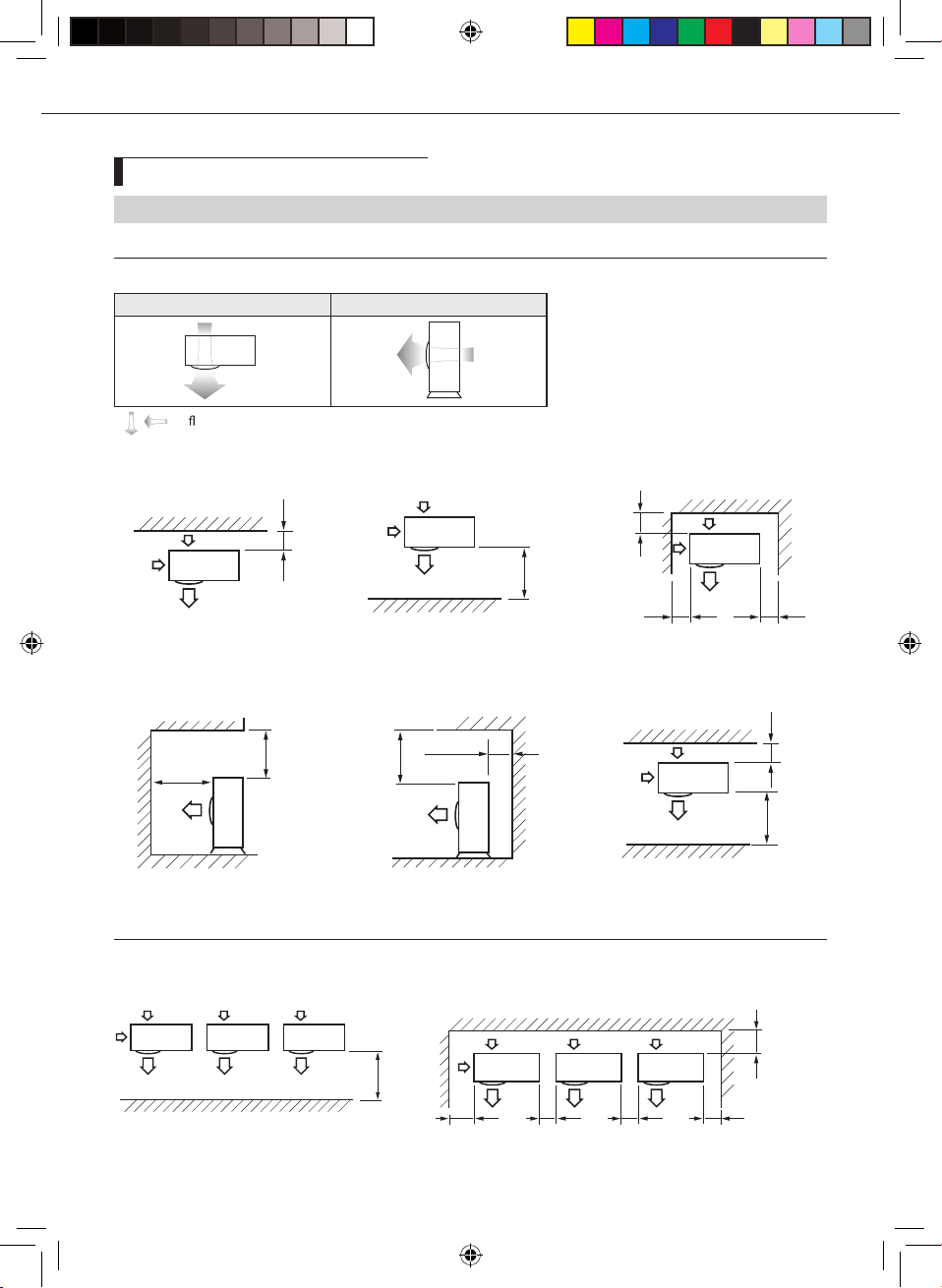 fl